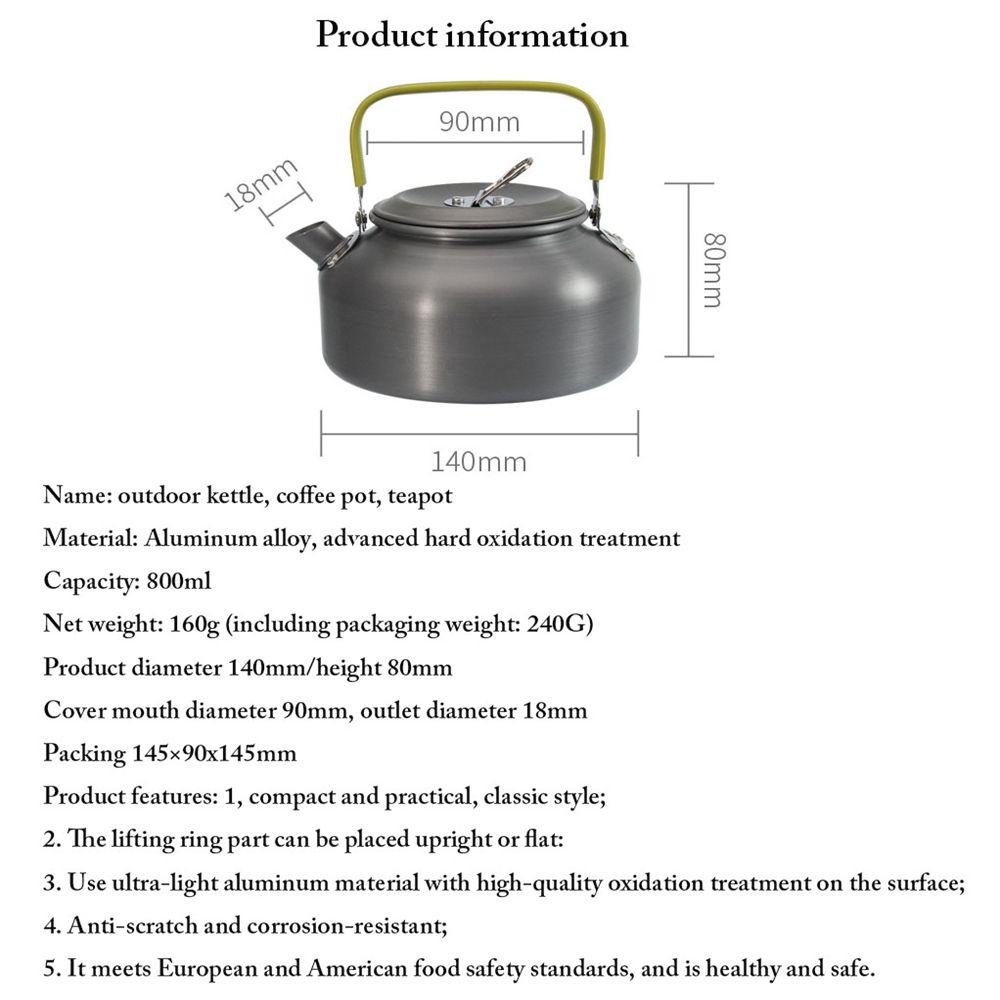 Product information

90mm

18mm

80mm

140mm

Name: outdoor kettle, coffee pot, teapot

Material: Aluminum alloy, advanced hard oxidation treatment

Capacity: 800ml

Net weight: 160g (including packaging weight: 240G)

Product diameter 140mm/height 80mm

Cover mouth diameter 90mm, outlet diameter 18mm

Packing 145×90x145mm

Product features: 1, compact and practical, classic style;

2. The lifting ring part can be placed upright or flat:

3. Use ultra-light aluminum material with high-quality oxidation treatment on the surface;

4. Anti-scratch and corrosion-resistant;

5. It meets European and American food safety standards, and is healthy and safe.